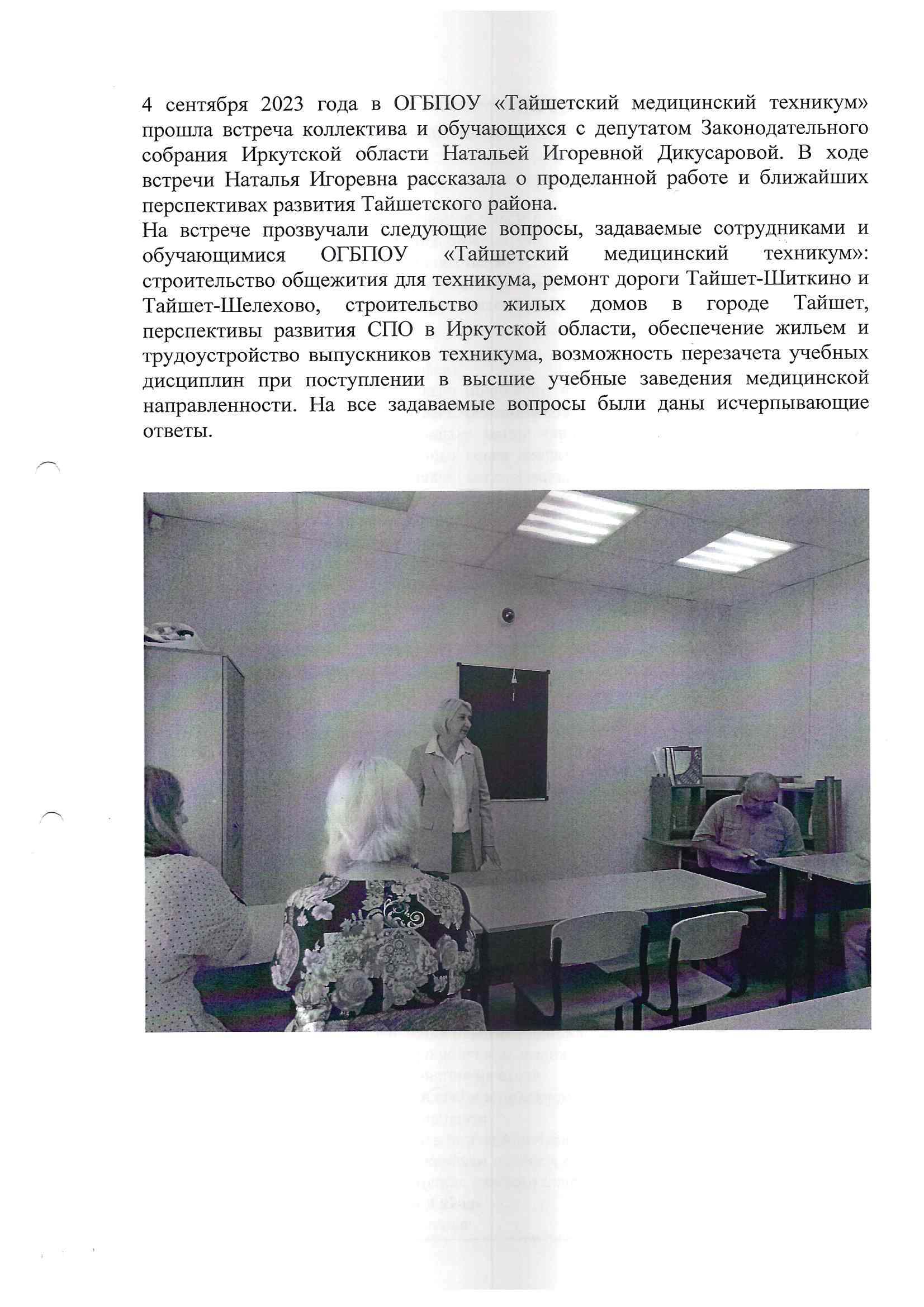 4 сентября 2023 года в ОГБПОУ «Тайшетский медицинский техникум» прошла встреча коллектива и обучающихся с депутатом Законодательного собрания Иркутской области Натальей Игоревной Дикусаровой. В ходе встречи Наталья Игоревна рассказала о проделанной работе и ближайших перспективах развития Тайшетского района.

На встрече прозвучали следующие вопросы, задаваемые сотрудниками и обучающимися ОГБПОУ «Тайшетский медицинский техникум»: строительство общежития для техникума, ремонт дороги Тайшет-Шиткино и Тайшет-Шелехово, строительство жилых домов в городе Тайшет, перспективы развития СПО в Иркутской области, обеспечение жильем и трудоустройство выпускников техникума, возможность перезачета учебных дисциплин при поступлении в высшие учебные заведения медицинской направленности. На все задаваемые вопросы были даны исчерпывающие ответы.